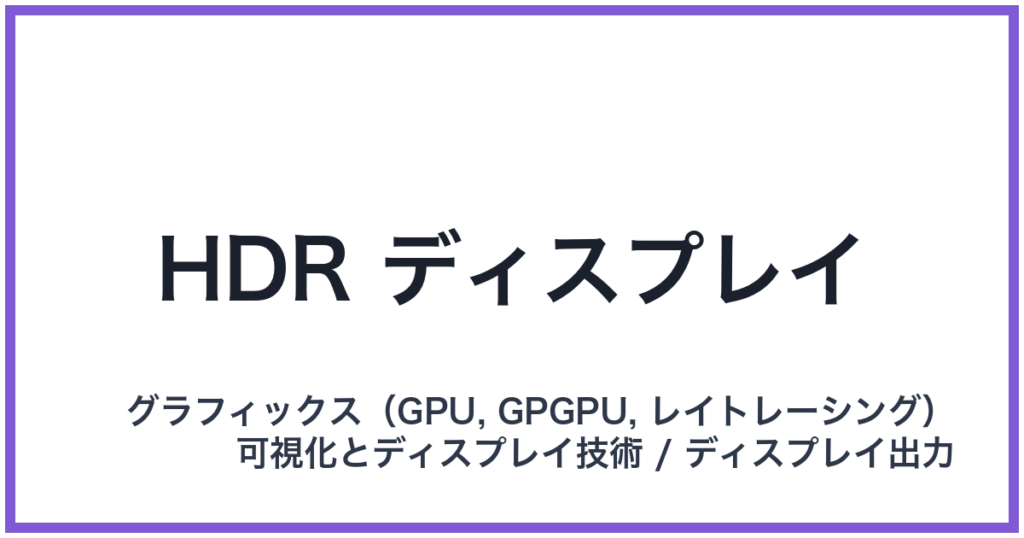 HDR ディスプレイ

グラフィックス（GPU, GPGPU, レイトレーシング）
可視化とディスプレイ技術 / ディスプレイ出力